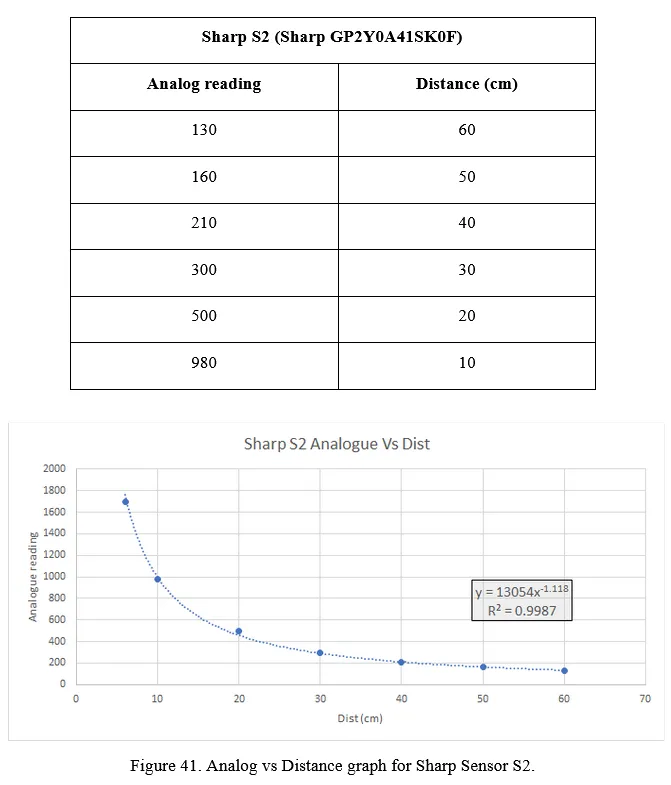 | Sharp S2 (Sharp GP2Y0A41SK0F) | |
|---|---|
| Analog reading | Distance (cm) |
| 130 | 60 |
| 160 | 50 |
| 210 | 40 |
| 300 | 30 |
| 500 | 20 |
| 980 | 10 |

Sharp S2 Analogue Vs Dist

2000
1800
1600
1400
1200
1000
800
600
400
200
0

Analogue reading

$y = 13054x^{-1.118}$
$R^2 = 0.9987$

0 10 20 30 40 50 60 70

Dist (cm)

Figure 41. Analog vs Distance graph for Sharp Sensor S2.